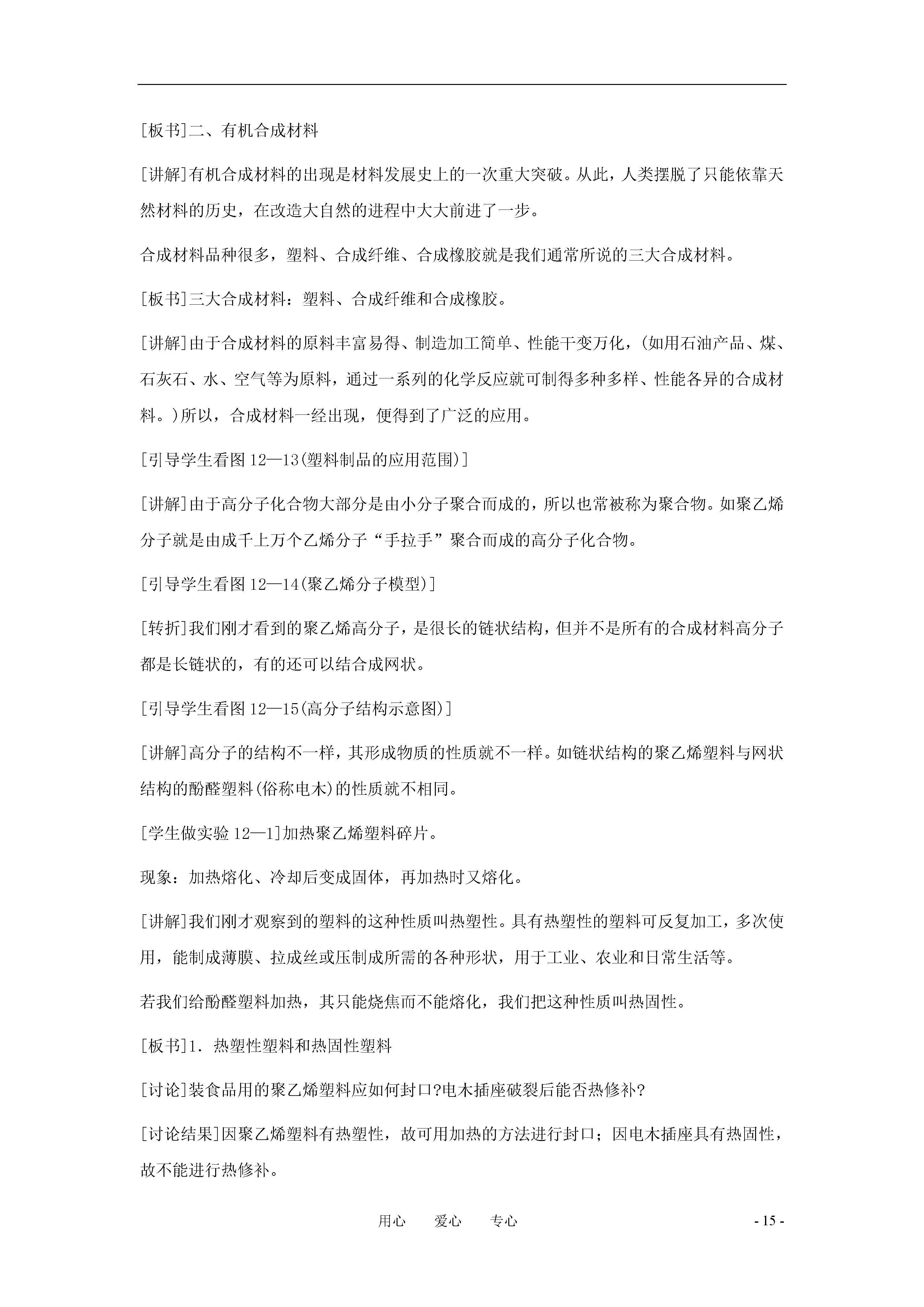 [板书]二、有机合成材料

[讲解]有机合成材料的出现是材料发展史上的一次重大突破。从此，人类摆脱了只能依靠天然材料的历史，在改造大自然的进程中大大前进了一步。

合成材料品种很多，塑料、合成纤维、合成橡胶就是我们通常所说的三大合成材料。

[板书]三大合成材料：塑料、合成纤维和合成橡胶。

[讲解]由于合成材料的原料丰富易得、制造加工简单、性能千变万化，(如用石油产品、煤、石灰石、水、空气等为原料，通过一系列的化学反应就可制得多种多样、性能各异的合成材料。)所以，合成材料一经出现，便得到了广泛的应用。

[引导学生看图 12—13(塑料制品的应用范围)]

[讲解]由于高分子化合物大部分是由小分子聚合而成的，所以也常被称为聚合物。如聚乙烯分子就是由成千上万个乙烯分子“手拉手”聚合而成的高分子化合物。

[引导学生看图 12—14(聚乙烯分子模型)]

[转折]我们刚才看到的聚乙烯高分子，是很长的链状结构，但并不是所有的合成材料高分子都是长链状的，有的还可以结合成网状。

[引导学生看图 12—15(高分子结构示意图)]

[讲解]高分子的结构不一样，其形成物质的性质就不一样。如链状结构的聚乙烯塑料与网状结构的酚醛塑料(俗称电木)的性质就不相同。

[学生做实验 12—1]加热聚乙烯塑料碎片。

现象：加热熔化、冷却后变成固体，再加热时又熔化。

[讲解]我们刚才观察到的塑料的这种性质叫热塑性。具有热塑性的塑料可反复加工，多次使用，能制成薄膜、拉成丝或压制成所需的各种形状，用于工业、农业和日常生活等。

若我们给酚醛塑料加热，其只能烧焦而不能熔化，我们把这种性质叫热固性。

[板书]1．热塑性塑料和热固性塑料

[讨论]装食品用的聚乙烯塑料应如何封口?电木插座破裂后能否热修补?

[讨论结果]因聚乙烯塑料有热塑性，故可用加热的方法进行封口；因电木插座具有热固性，故不能进行热修补。

用心 爱心 专心

- 15 -